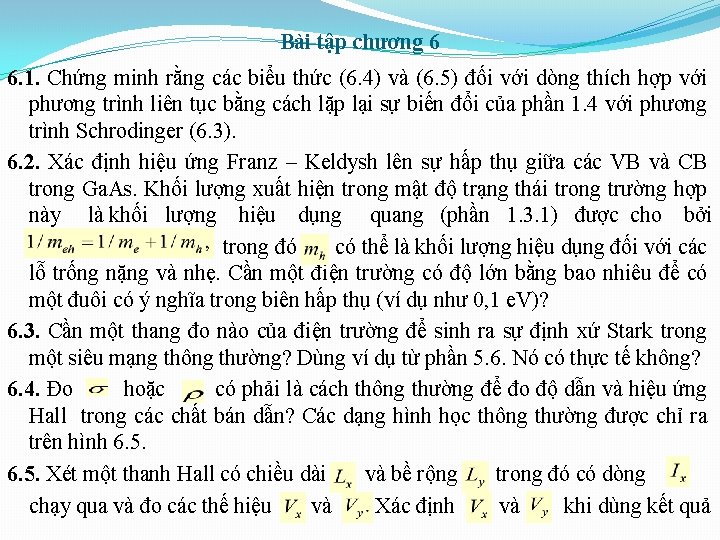 Bài tập chương 6

6.1. Chứng minh rằng các biểu thức (6.4) và (6.5) đối với dòng thích hợp với phương trình liên tục bằng cách lặp lại sự biến đổi của phần 1.4 với phương trình Schrodinger (6.3).

6.2. Xác định hiệu ứng Franz – Keldysh lên sự hấp thụ giữa các VB và CB trong GaAs. Khối lượng xuất hiện trong mật độ trạng thái trong trường hợp này là khối lượng hiệu dụng quang (phần 1.3.1) được cho bởi $1/m_{eh} = 1/m_e + 1/m_h$, trong đó $m_h$ có thể là khối lượng hiệu dụng đối với các lỗ trống nặng và nhẹ. Cần một điện trường có độ lớn bằng bao nhiêu để có một đuôi có ý nghĩa trong biên hấp thụ (ví dụ như 0,1 eV)?

6.3. Cần một thang đo nào của điện trường để sinh ra sự định xứ Stark trong một siêu mạng thông thường? Dùng ví dụ từ phần 5.6. Nó có thực tế không?

6.4. Đo $\sigma$ hoặc $\rho$ có phải là cách thông thường để đo độ dẫn và hiệu ứng Hall trong các chất bán dẫn? Các dạng hình học thông thường được chỉ ra trên hình 6.5.

6.5. Xét một thanh Hall có chiều dài $L_x$ và bề rộng $L_y$ trong đó có dòng $I_x$ chạy qua và đo các thế hiệu $V_x$ và $V_y$. Xác định $V_x$ và $V_y$ khi dùng kết quả